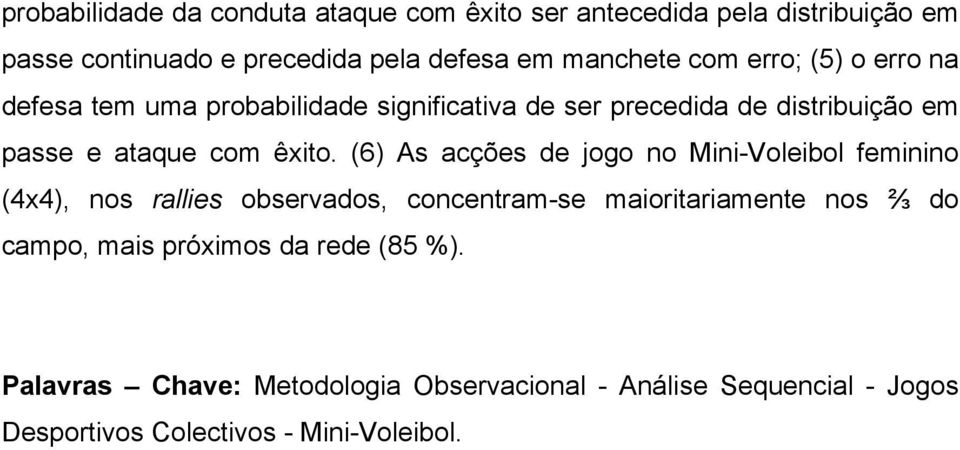 probabilidade da conduta ataque com êxito ser antecedida pela distribuição em passe continuado e precedida pela defesa em manchete com erro; (5) o erro na defesa tem uma probabilidade significativa de ser precedida de distribuição em passe e ataque com êxito. (6) As acções de jogo no Mini-Voleibol feminino (4x4), nos rallies observados, concentram-se maioritariamente nos ⅔ do campo, mais próximos da rede (85 %).

Palavras – Chave: Metodologia Observacional - Análise Sequencial - Jogos Desportivos Colectivos - Mini-Voleibol.